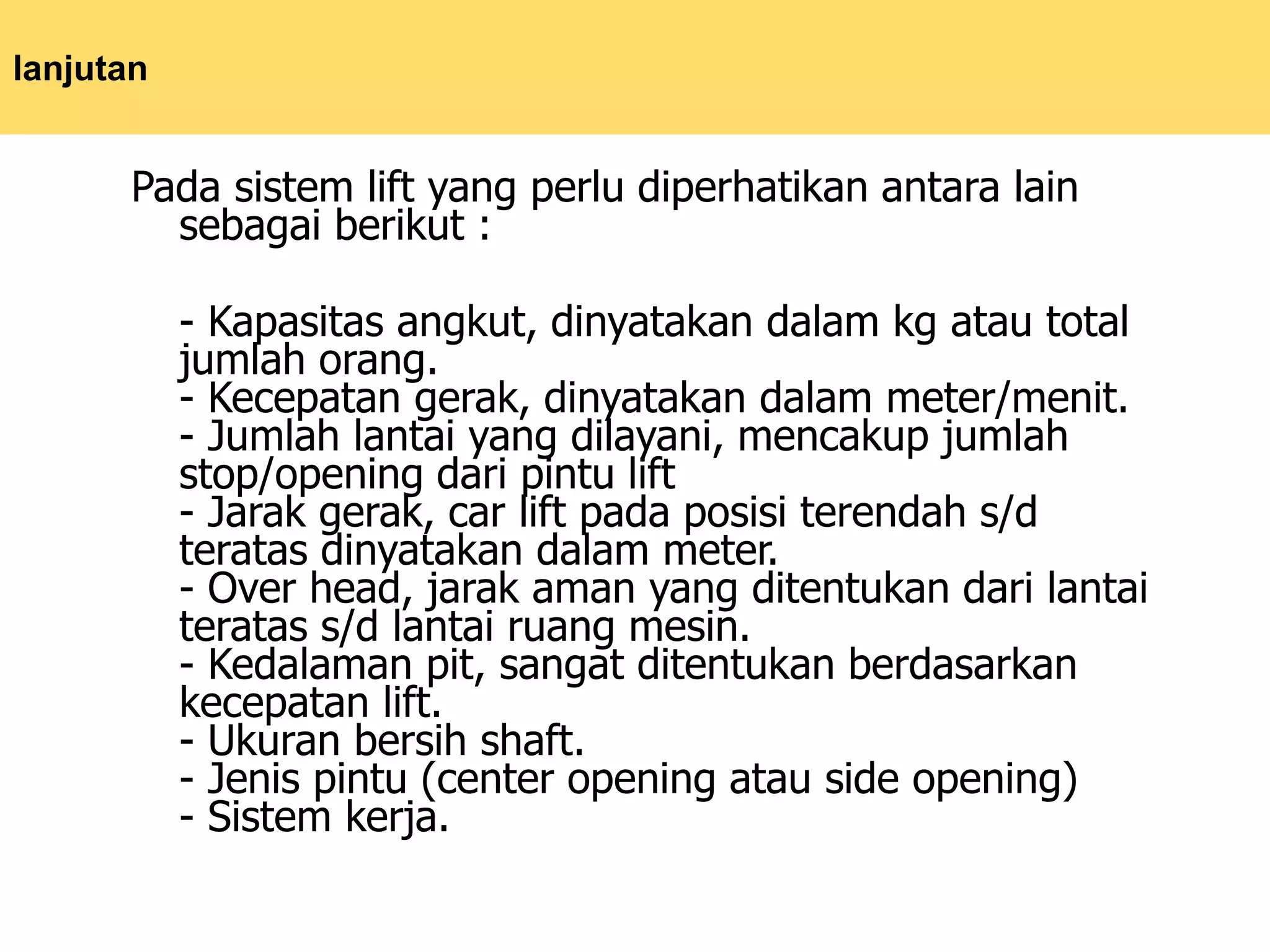 lanjutan

Pada sistem lift yang perlu diperhatikan antara lain sebagai berikut :

- Kapasitas angkut, dinyatakan dalam kg atau total jumlah orang.
- Kecepatan gerak, dinyatakan dalam meter/menit.
- Jumlah lantai yang dilayani, mencakup jumlah stop/opening dari pintu lift
- Jarak gerak, car lift pada posisi terendah s/d teratas dinyatakan dalam meter.
- Over head, jarak aman yang ditentukan dari lantai teratas s/d lantai ruang mesin.
- Kedalaman pit, sangat ditentukan berdasarkan kecepatan lift.
- Ukuran bersih shaft.
- Jenis pintu (center opening atau side opening)
- Sistem kerja.